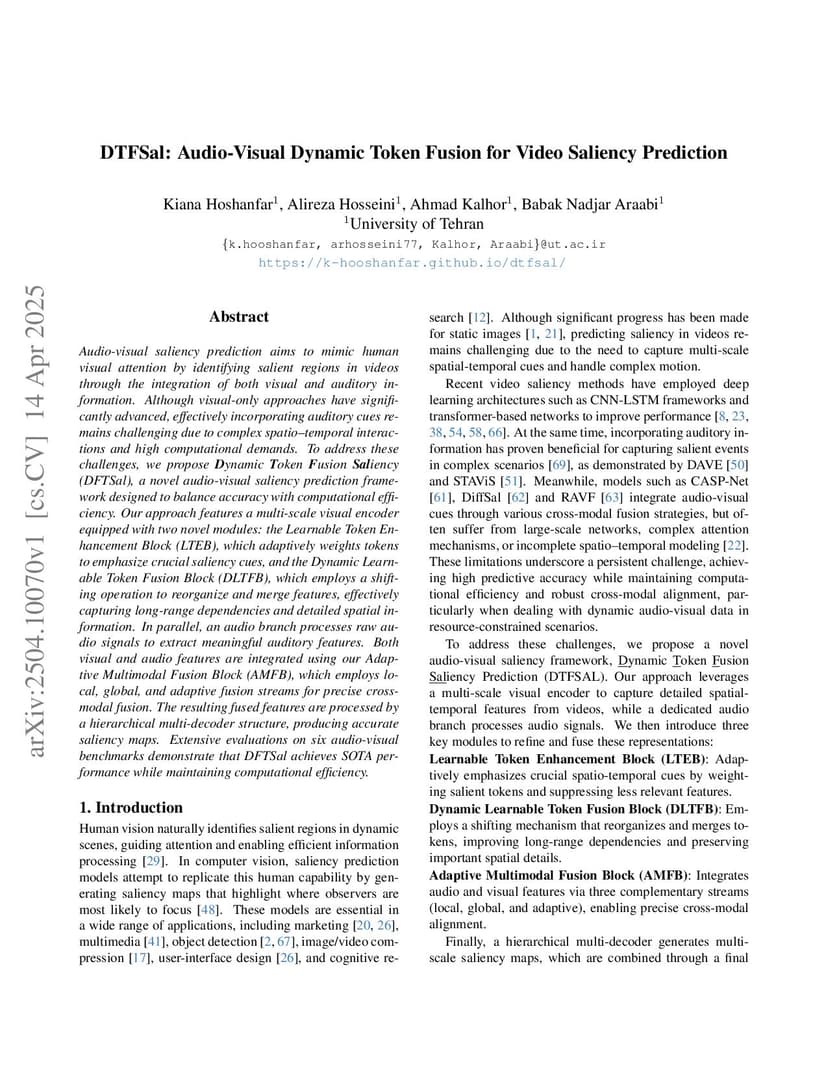 DTFSal: Audio-Visual Dynamic Token Fusion for Video Saliency Prediction

Kiana Hoshanfar$^1$, Alireza Hosseini$^1$, Ahmad Kalhor$^1$, Babak Nadjar Araabi$^1$
$^1$University of Tehran
{k.hooshanfar, arhosseini77, Kalhor, Araabi}@ut.ac.ir
https://k-hooshanfar.github.io/dtfsal/

arXiv:2504.10070v1 [cs.CV] 14 Apr 2025

Abstract

Audio-visual saliency prediction aims to mimic human visual attention by identifying salient regions in videos through the integration of both visual and auditory information. Although visual-only approaches have significantly advanced, effectively incorporating auditory cues remains challenging due to complex spatio–temporal interactions and high computational demands. To address these challenges, we propose Dynamic Token Fusion Saliency (DFTSal), a novel audio-visual saliency prediction framework designed to balance accuracy with computational efficiency. Our approach features a multi-scale visual encoder equipped with two novel modules: the Learnable Token Enhancement Block (LTEB), which adaptively weights tokens to emphasize crucial saliency cues, and the Dynamic Learnable Token Fusion Block (DLTFB), which employs a shifting operation to reorganize and merge features, effectively capturing long-range dependencies and detailed spatial information. In parallel, an audio branch processes raw audio signals to extract meaningful auditory features. Both visual and audio features are integrated using our Adaptive Multimodal Fusion Block (AMFB), which employs local, global, and adaptive fusion streams for precise cross-modal fusion. The resulting fused features are processed by a hierarchical multi-decoder structure, producing accurate saliency maps. Extensive evaluations on six audio-visual benchmarks demonstrate that DFTSal achieves SOTA performance while maintaining computational efficiency.

1. Introduction

Human vision naturally identifies salient regions in dynamic scenes, guiding attention and enabling efficient information processing [29]. In computer vision, saliency prediction models attempt to replicate this human capability by generating saliency maps that highlight where observers are most likely to focus [48]. These models are essential in a wide range of applications, including marketing [20, 26], multimedia [41], object detection [2, 67], image/video compression [17], user-interface design [26], and cognitive research [12]. Although significant progress has been made for static images [1, 21], predicting saliency in videos remains challenging due to the need to capture multi-scale spatial-temporal cues and handle complex motion.

Recent video saliency methods have employed deep learning architectures such as CNN-LSTM frameworks and transformer-based networks to improve performance [8, 23, 38, 54, 58, 66]. At the same time, incorporating auditory information has proven beneficial for capturing salient events in complex scenarios [69], as demonstrated by DAVE [50] and STAViS [51]. Meanwhile, models such as CASP-Net [61], DiffSal [62] and RAVF [63] integrate audio-visual cues through various cross-modal fusion strategies, but often suffer from large-scale networks, complex attention mechanisms, or incomplete spatio–temporal modeling [22]. These limitations underscore a persistent challenge, achieving high predictive accuracy while maintaining computational efficiency and robust cross-modal alignment, particularly when dealing with dynamic audio-visual data in resource-constrained scenarios.

To address these challenges, we propose a novel audio-visual saliency framework, Dynamic Token Fusion Saliency Prediction (DTFSAL). Our approach leverages a multi-scale visual encoder to capture detailed spatial-temporal features from videos, while a dedicated audio branch processes audio signals. We then introduce three key modules to refine and fuse these representations:

Learnable Token Enhancement Block (LTEB): Adaptively emphasizes crucial spatio-temporal cues by weighting salient tokens and suppressing less relevant features.

Dynamic Learnable Token Fusion Block (DLTFB): Employs a shifting mechanism that reorganizes and merges tokens, improving long-range dependencies and preserving important spatial details.

Adaptive Multimodal Fusion Block (AMFB): Integrates audio and visual features via three complementary streams (local, global, and adaptive), enabling precise cross-modal alignment.

Finally, a hierarchical multi-decoder generates multi-scale saliency maps, which are combined through a final